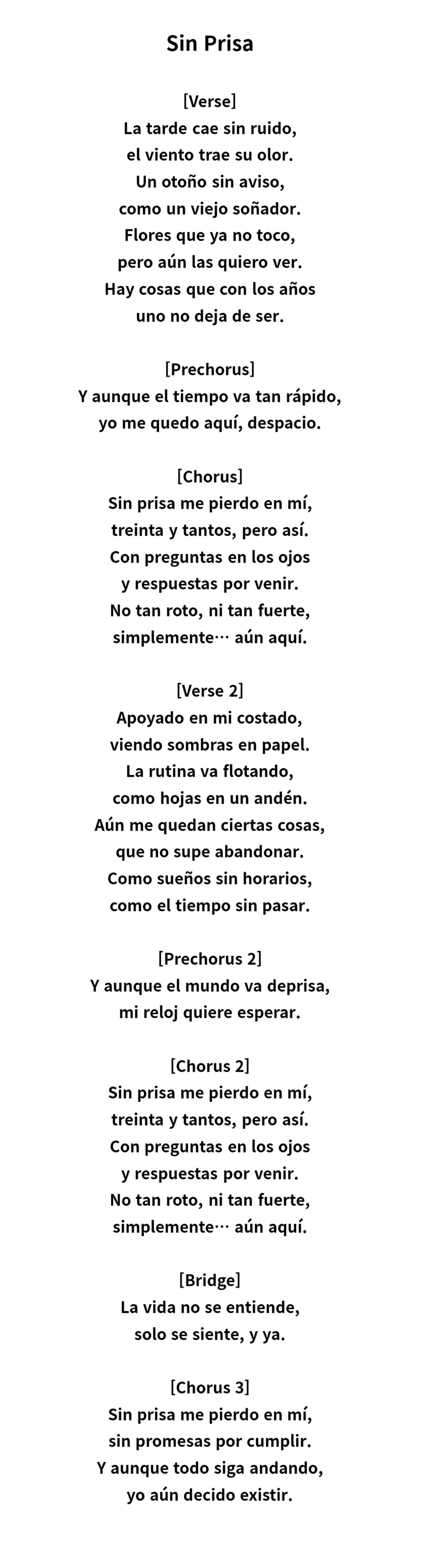 Sin Prisa

[Verse]
La tarde cae sin ruido,
el viento trae su olor.
Un otoño sin aviso,
como un viejo soñador.
Flores que ya no toco,
pero aún las quiero ver.
Hay cosas que con los años
uno no deja de ser.

[Prechorus]
Y aunque el tiempo va tan rápido,
yo me quedo aquí, despacio.

[Chorus]
Sin prisa me pierdo en mí,
treinta y tantos, pero así.
Con preguntas en los ojos
y respuestas por venir.
No tan roto, ni tan fuerte,
simplemente… aún aquí.

[Verse 2]
Apoyado en mi costado,
viendo sombras en papel.
La rutina va flotando,
como hojas en un andén.
Aún me quedan ciertas cosas,
que no supe abandonar.
Como sueños sin horarios,
como el tiempo sin pasar.

[Prechorus 2]
Y aunque el mundo va deprisa,
mi reloj quiere esperar.

[Chorus 2]
Sin prisa me pierdo en mí,
treinta y tantos, pero así.
Con preguntas en los ojos
y respuestas por venir.
No tan roto, ni tan fuerte,
simplemente… aún aquí.

[Bridge]
La vida no se entiende,
solo se siente, y ya.

[Chorus 3]
Sin prisa me pierdo en mí,
sin promesas por cumplir.
Y aunque todo siga andando,
yo aún decido existir.